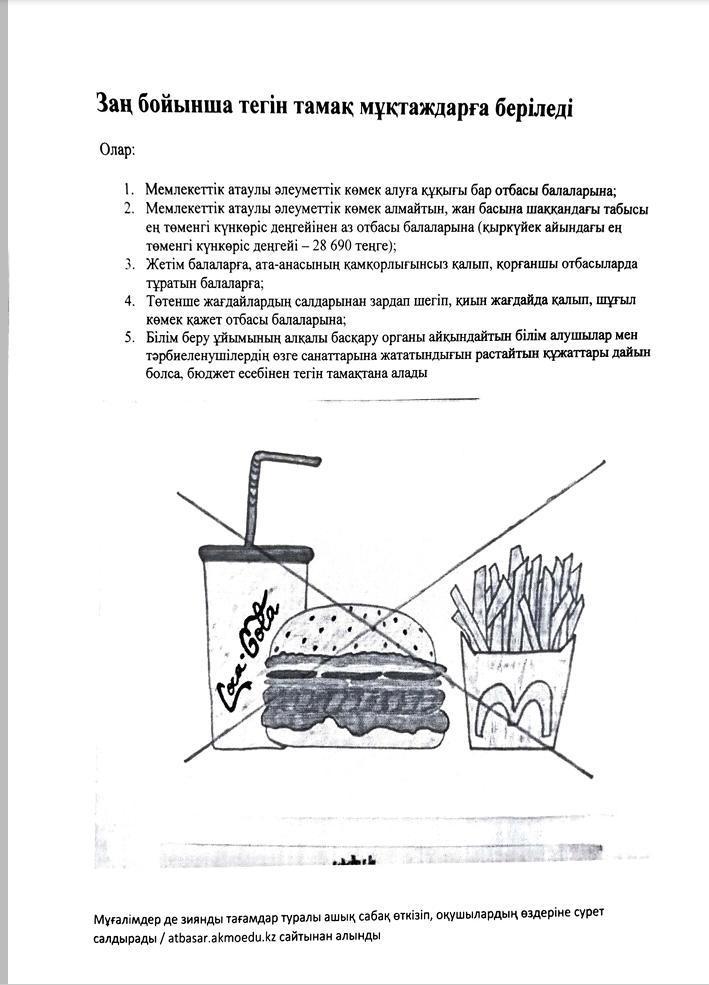 Заң бойынша тегін тамақ мұқтаждарға беріледі

Олар:

1. Мемлекеттік атаулы әлеуметтік көмек алуға құқығы бар отбасы балаларына;
2. Мемлекеттік атаулы әлеуметтік көмек алмайтын, жан басына шаққандағы табысы ең төменгі күнкөріс деңгейінен аз отбасы балаларына (қыркүйек айындағы ең төменгі күнкөріс деңгейі – 28 690 теңге);
3. Жетім балаларға, ата-анасының қамқорлығынсыз қалып, қорғаншы отбасыларда тұратын балаларға;
4. Төтенше жағдайлардың салдарынан зардап шегіп, қиын жағдайда қалып, шұғыл көмек қажет отбасы балаларына;
5. Білім беру ұйымының алқалы басқару органы айқындайтын білім алушылар мен тәрбиеленушілердің өзге санаттарына жататындығын растайтын құжаттары дайын болса, бюджет есебінен тегін тамақтана алады

Coca-Cola

Мұғалімдер де зиянды тағамдар туралы ашық сабақ өткізіп, оқушылардың өздеріне сурет салдырады / atbasar.akmoedu.kz сайтынан алынды